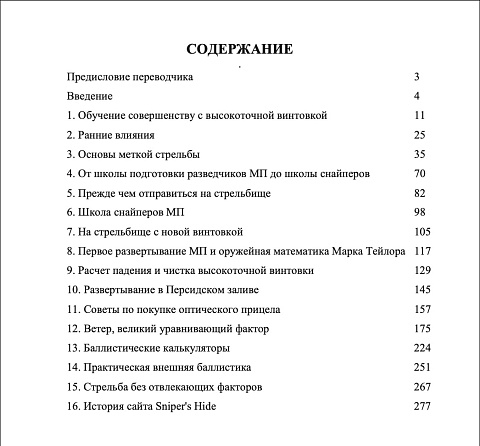 СОДЕРЖАНИЕ

Предисловие переводчика 3

Введение 4

1. Обучение совершенству с высокоточной винтовкой 11

2. Ранние влияния 25

3. Основы меткой стрельбы 35

4. От школы подготовки разведчиков МП до школы снайперов 70

5. Прежде чем отправиться на стрельбище 82

6. Школа снайперов МП 98

7. На стрельбище с новой винтовкой 105

8. Первое развертывание МП и оружейная математика Марка Тейлора 117

9. Расчет падения и чистка высокоточной винтовки 129

10. Развертывание в Персидском заливе 145

11. Советы по покупке оптического прицела 157

12. Ветер, великий уравнивающий фактор 175

13. Баллистические калькуляторы 224

14. Практическая внешняя баллистика 251

15. Стрельба без отвлекающих факторов 267

16. История сайта Sniper's Hide 277